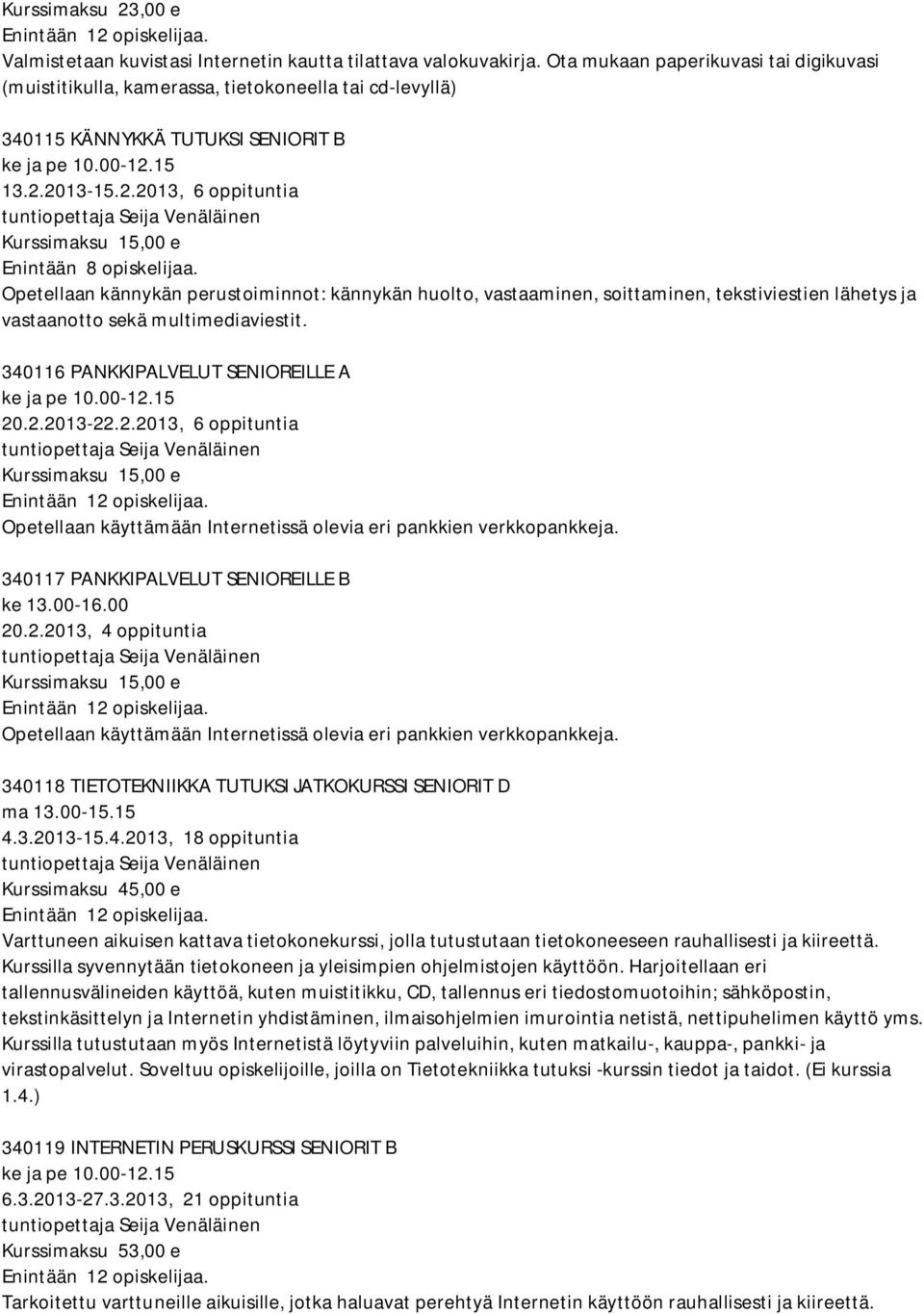 Kurssimaksu 23,00 e
Enintään 12 opiskelijaa.
Valmistetaan kuvistasi Internetin kautta tilattava valokuvakirja. Ota mukaan paperikuvasi tai digikuvasi (muistitikulla, kamerassa, tietokoneella tai cd-levyllä)

340115 KÄNNYKKÄ TUTUKSI SENIORIT B
ke ja pe 10.00-12.15
13.2.2013-15.2.2013, 6 oppituntia
tuntiopettaja Seija Venäläinen
Kurssimaksu 15,00 e
Enintään 8 opiskelijaa.
Opetellaan kännykän perustoiminnot: kännykän huolto, vastaaminen, soittaminen, tekstiviestien lähetys ja vastaanotto sekä multimediaviestit.

340116 PANKKIPALVELUT SENIOREILLE A
ke ja pe 10.00-12.15
20.2.2013-22.2.2013, 6 oppituntia
tuntiopettaja Seija Venäläinen
Kurssimaksu 15,00 e
Enintään 12 opiskelijaa.
Opetellaan käyttämään Internetissä olevia eri pankkien verkkopankkeja.

340117 PANKKIPALVELUT SENIOREILLE B
ke 13.00-16.00
20.2.2013, 4 oppituntia
tuntiopettaja Seija Venäläinen
Kurssimaksu 15,00 e
Enintään 12 opiskelijaa.
Opetellaan käyttämään Internetissä olevia eri pankkien verkkopankkeja.

340118 TIETOTEKNIIKKA TUTUKSI JATKOKURSSI SENIORIT D
ma 13.00-15.15
4.3.2013-15.4.2013, 18 oppituntia
tuntiopettaja Seija Venäläinen
Kurssimaksu 45,00 e
Enintään 12 opiskelijaa.
Varttuneen aikuisen kattava tietokonekurssi, jolla tutustutaan tietokoneeseen rauhallisesti ja kiireettä. Kurssilla syvennytään tietokoneen ja yleisimpien ohjelmistojen käyttöön. Harjoitellaan eri tallennusvälineiden käyttöä, kuten muistitikku, CD, tallennus eri tiedostomuotoihin; sähköpostin, tekstinkäsittelyn ja Internetin yhdistäminen, ilmaisohjelmien imurointia netistä, nettipuhelimen käyttö yms. Kurssilla tutustutaan myös Internetistä löytyviin palveluihin, kuten matkailu-, kauppa-, pankki- ja virastopalvelut. Soveltuu opiskelijoille, joilla on Tietotekniikka tutuksi -kurssin tiedot ja taidot. (Ei kurssia 1.4.)

340119 INTERNETIN PERUSKURSSI SENIORIT B
ke ja pe 10.00-12.15
6.3.2013-27.3.2013, 21 oppituntia
tuntiopettaja Seija Venäläinen
Kurssimaksu 53,00 e
Enintään 12 opiskelijaa.
Tarkoitettu varttuneille aikuisille, jotka haluavat perehtyä Internetin käyttöön rauhallisesti ja kiireettä.